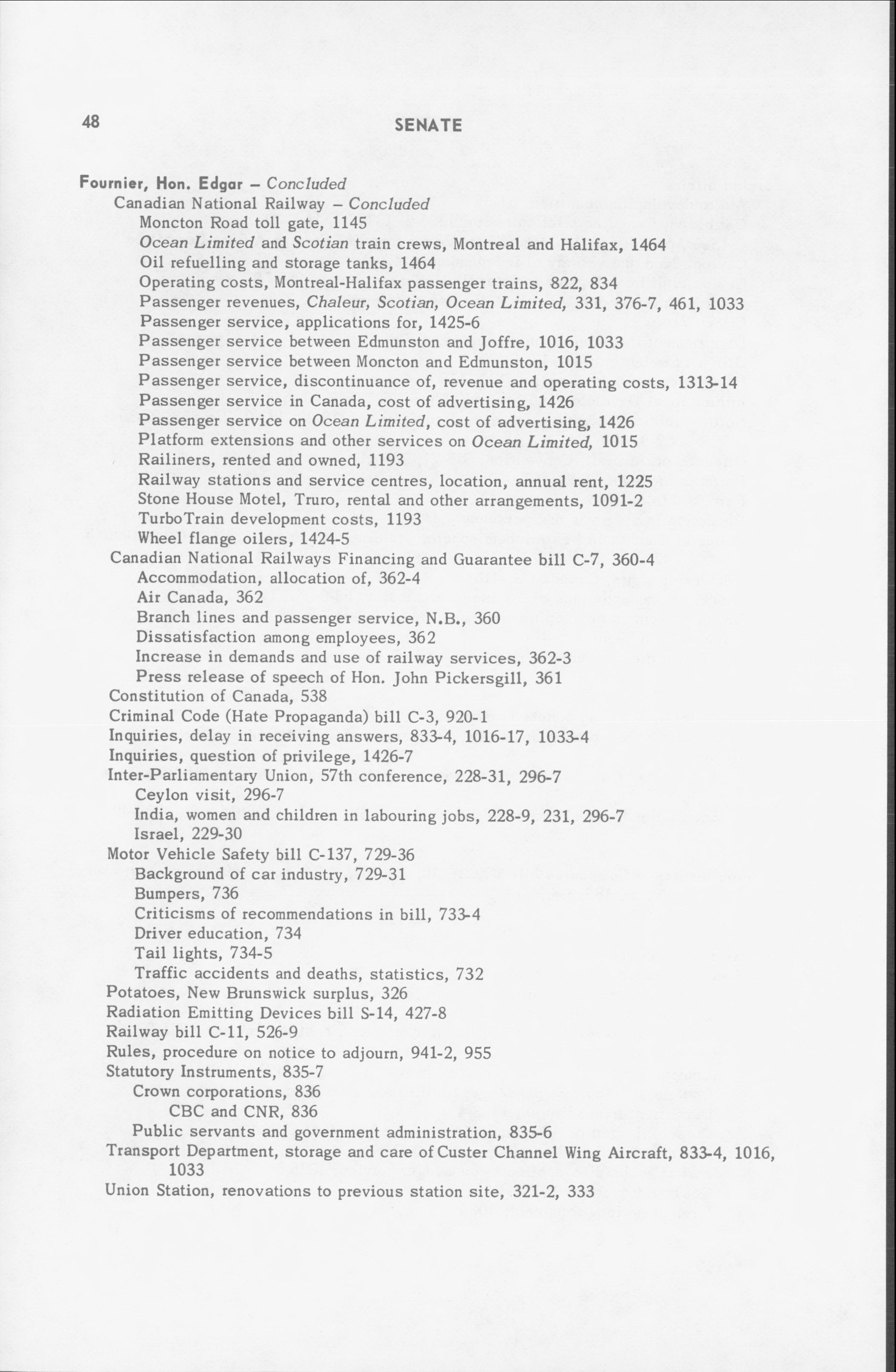 48 SENATE

Fournier, Hon. Edgar – Concluded
Canadian National Railway – Concluded
Moncton Road toll gate, 1145
Ocean Limited and Scotian train crews, Montreal and Halifax, 1464
Oil refuelling and storage tanks, 1464
Operating costs, Montreal-Halifax passenger trains, 822, 834
Passenger revenues, Chaleur, Scotian, Ocean Limited, 331, 376-7, 461, 1033
Passenger service, applications for, 1425-6
Passenger service between Edmunston and Joffre, 1016, 1033
Passenger service between Moncton and Edmunston, 1015
Passenger service, discontinuance of, revenue and operating costs, 1313-14
Passenger service in Canada, cost of advertising, 1426
Passenger service on Ocean Limited, cost of advertising, 1426
Platform extensions and other services on Ocean Limited, 1015
Railiners, rented and owned, 1193
Railway stations and service centres, location, annual rent, 1225
Stone House Motel, Truro, rental and other arrangements, 1091-2
TurboTrain development costs, 1193
Wheel flange oilers, 1424-5
Canadian National Railways Financing and Guarantee bill C-7, 360-4
Accommodation, allocation of, 362-4
Air Canada, 362
Branch lines and passenger service, N.B., 360
Dissatisfaction among employees, 362
Increase in demands and use of railway services, 362-3
Press release of speech of Hon. John Pickersgill, 361
Constitution of Canada, 538
Criminal Code (Hate Propaganda) bill C-3, 920-1
Inquiries, delay in receiving answers, 833-4, 1016-17, 1033-4
Inquiries, question of privilege, 1426-7
Inter-Parliamentary Union, 57th conference, 228-31, 296-7
Ceylon visit, 296-7
India, women and children in labouring jobs, 228-9, 231, 296-7
Israel, 229-30
Motor Vehicle Safety bill C-137, 729-36
Background of car industry, 729-31
Bumpers, 736
Criticisms of recommendations in bill, 733-4
Driver education, 734
Tail lights, 734-5
Traffic accidents and deaths, statistics, 732
Potatoes, New Brunswick surplus, 326
Radiation Emitting Devices bill S-14, 427-8
Railway bill C-11, 526-9
Rules, procedure on notice to adjourn, 941-2, 955
Statutory Instruments, 835-7
Crown corporations, 836
CBC and CNR, 836
Public servants and government administration, 835-6
Transport Department, storage and care of Custer Channel Wing Aircraft, 833-4, 1016, 1033
Union Station, renovations to previous station site, 321-2, 333